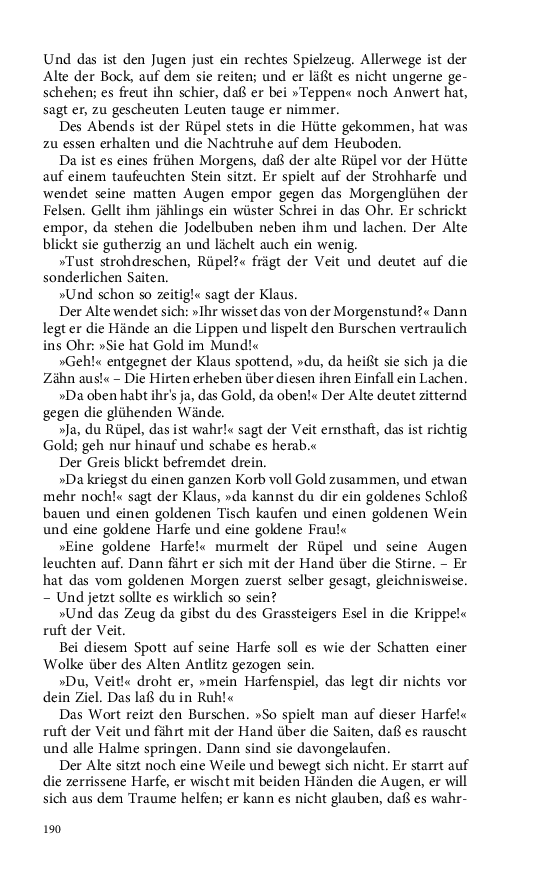 Und das ist den Jugen just ein rechtes Spielzeug. Allerwege ist der Alte der Bock, auf dem sie reiten; und er läßt es nicht ungerne geschehen; es freut ihn schier, daß er bei »Teppen« noch Anwert hat, sagt er, zu gescheuten Leuten tauge er nimmer.

Des Abends ist der Rüpel stets in die Hütte gekommen, hat was zu essen erhalten und die Nachtruhe auf dem Heuboden.

Da ist es eines frühen Morgens, daß der alte Rüpel vor der Hütte auf einem taufeuchten Stein sitzt. Er spielt auf der Strohharfe und wendet seine matten Augen empor gegen das Morgenglühen der Felsen. Gellt ihm jählings ein wüster Schrei in das Ohr. Er schrickt empor, da stehen die Jodelbuben neben ihm und lachen. Der Alte blickt sie gutherzig an und lächelt auch ein wenig.

»Tust strohdreschen, Rüpel?« frägt der Veit und deutet auf die sonderlichen Saiten.

»Und schon so zeitig!« sagt der Klaus.

Der Alte wendet sich: »Ihr wisset das von der Morgenstund?« Dann legt er die Hände an die Lippen und lispelt den Burschen vertraulich ins Ohr: »Sie hat Gold im Mund!«

»Geh!« entgegnet der Klaus spottend, »du, da heißt sie sich ja die Zähn aus!« – Die Hirten erheben über diesen ihren Einfall ein Lachen.

»Da oben habt ihr's ja, das Gold, da oben!« Der Alte deutet zitternd gegen die glühenden Wände.

»Ja, du Rüpel, das ist wahr!« sagt der Veit ernsthaft, das ist richtig Gold; geh nur hinauf und schabe es herab.«

Der Greis blickt befremdet drein.

»Da kriegst du einen ganzen Korb voll Gold zusammen, und etwan mehr noch!« sagt der Klaus, »da kannst du dir ein goldenes Schloß bauen und einen goldenen Tisch kaufen und einen goldenen Wein und eine goldene Harfe und eine goldene Frau!«

»Eine goldene Harfe!« murmelt der Rüpel und seine Augen leuchten auf. Dann fährt er sich mit der Hand über die Stirne. – Er hat das vom goldenen Morgen zuerst selber gesagt, gleichnisweise. – Und jetzt sollte es wirklich so sein?

»Und das Zeug da gibst du des Grassteigers Esel in die Krippe!« ruft der Veit.

Bei diesem Spott auf seine Harfe soll es wie der Schatten einer Wolke über des Alten Antlitz gezogen sein.

»Du, Veit!« droht er, »mein Harfenspiel, das legt dir nichts vor dein Ziel. Das laß du in Ruh!«

Das Wort reizt den Burschen. »So spielt man auf dieser Harfe!« ruft der Veit und fährt mit der Hand über die Saiten, daß es rauscht und alle Halme springen. Dann sind sie davongelaufen.

Der Alte sitzt noch eine Weile und bewegt sich nicht. Er starrt auf die zerrissene Harfe, er wischt mit beiden Händen die Augen, er will sich aus dem Traume helfen; er kann es nicht glauben, daß es wahr-

190